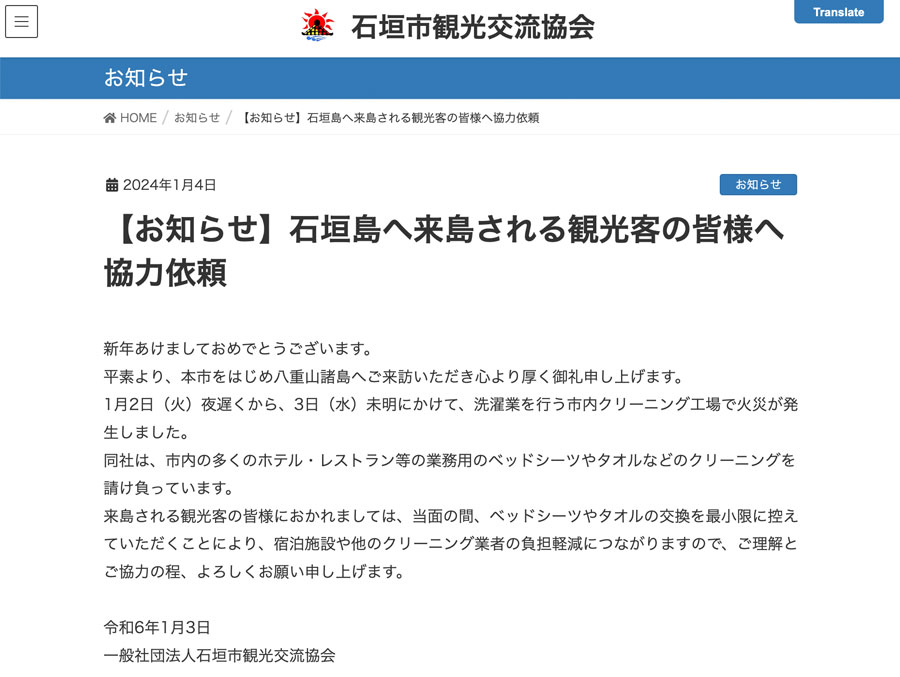 石垣市観光交流協会

Translate

お知らせ

HOME / お知らせ / 【お知らせ】石垣島へ来島される観光客の皆様へ協力依頼

2024年1月4日

お知らせ

【お知らせ】石垣島へ来島される観光客の皆様へ協力依頼

新年あけましておめでとうございます。
平素より、本市をはじめ八重山諸島へご来訪いただき心より厚く御礼申し上げます。
1月2日（火）夜遅くから、3日（水）未明にかけて、洗濯業を行う市内クリーニング工場で火災が発生しました。
同社は、市内の多くのホテル・レストラン等の業務用のベッドシーツやタオルなどのクリーニングを請け負っています。
来島される観光客の皆様におかれましては、当面の間、ベッドシーツやタオルの交換を最小限に控えていただくことにより、宿泊施設や他のクリーニング業者の負担軽減につながりますので、ご理解とご協力の程、よろしくお願い申し上げます。

令和6年1月3日
一般社団法人石垣市観光交流協会